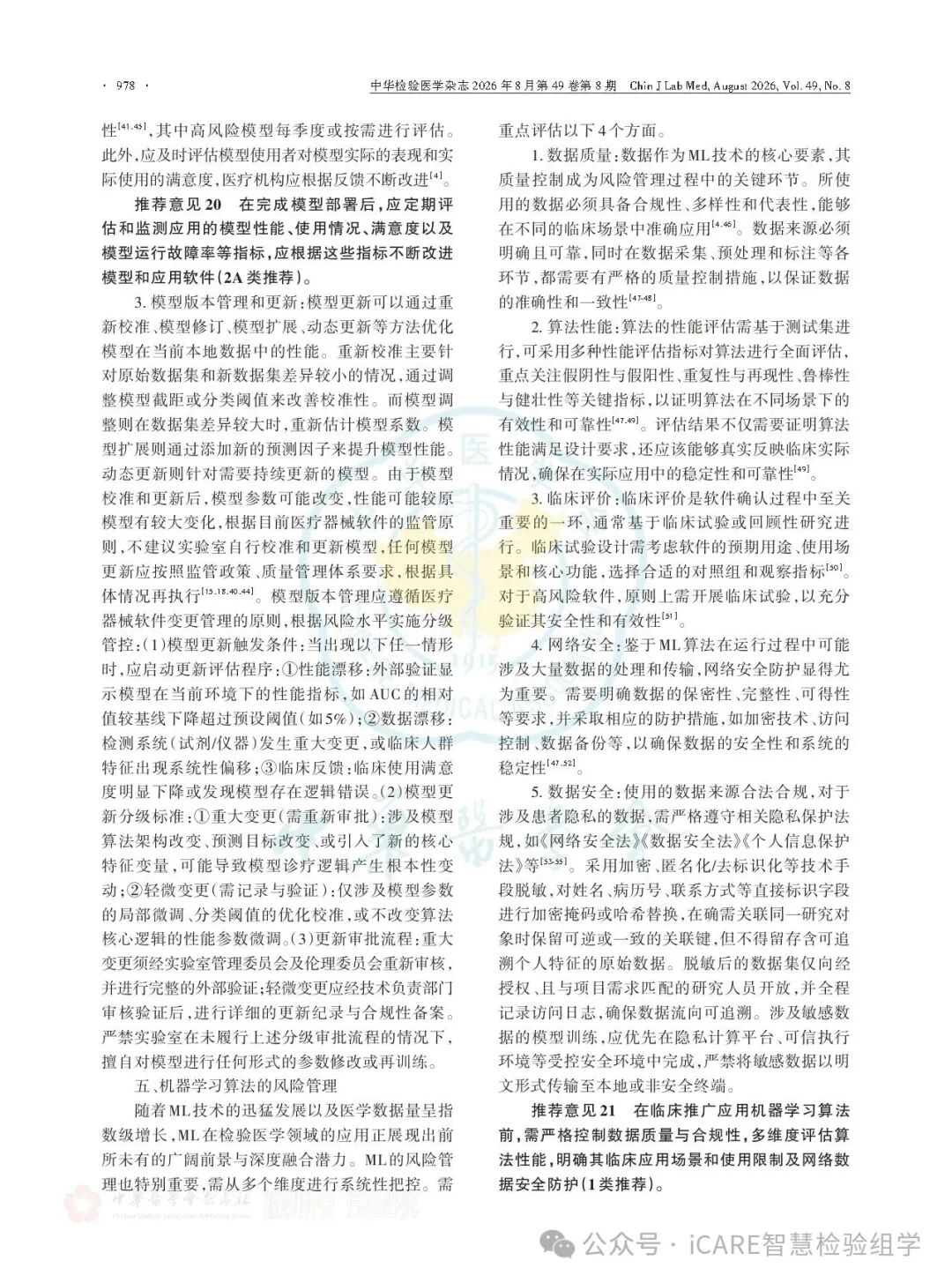 · 978 · 中华检验医学杂志 2026 年 8 月第 49 卷第 8 期 Chin J Lab Med, August 2026, Vol. 49, No. 8

性$^{[41,45]}$，其中高风险模型每季度或按需进行评估。此外，应及时评估模型使用者对模型实际的表现和实际使用的满意度，医疗机构应根据反馈不断改进$^{[4]}$。

推荐意见 20 在完成模型部署后，应定期评估和监测应用的模型性能、使用情况、满意度以及模型运行故障率等指标，应根据这些指标不断改进模型和应用软件（2A 类推荐）。

3. 模型版本管理和更新：模型更新可以通过重新校准、模型修订、模型扩展、动态更新等方法优化模型在当前本地数据中的性能。重新校准主要针对原始数据集和新数据集差异较小的情况，通过调整模型截距或分类阈值来改善校准性。而模型调整则在数据集差异较大时，重新估计模型系数。模型扩展则通过添加新的预测因子来提升模型性能。动态更新则针对需要持续更新的模型。由于模型校准和更新后，模型参数可能改变，性能可能较原模型有较大变化，根据目前医疗器械软件的监管原则，不建议实验室自行校准和更新模型，任何模型更新应按照监管政策、质量管理体系要求，根据具体情况再执行$^{[15,18,40,44]}$。模型版本管理应遵循医疗器械软件变更管理的原则，根据风险水平实施分级管控：（1）模型更新触发条件：当出现以下任一情形时，应启动更新评估程序：①性能漂移：外部验证显示模型在当前环境下的性能指标，如 AUC 的相对值较基线下降超过预设阈值（如5%）；②数据漂移：检测系统（试剂/仪器）发生重大变更，或临床人群特征出现系统性偏移；③临床反馈：临床使用满意度明显下降或发现模型存在逻辑错误。（2）模型更新分级标准：①重大变更（需重新审批）：涉及模型算法架构改变、预测目标改变、或引入了新的核心特征变量，可能导致模型诊疗逻辑产生根本性变动；②轻微变更（需记录与验证）：仅涉及模型参数的局部微调、分类阈值的优化校准，或不改变算法核心逻辑的性能参数微调。（3）更新审批流程：重大变更须经实验室管理委员会及伦理委员会重新审核，并进行完整的外部验证；轻微变更应经技术负责部门审核验证后，进行详细的更新纪录与合规性备案。严禁实验室在未履行上述分级审批流程的情况下，擅自对模型进行任何形式的参数修改或再训练。

五、机器学习算法的风险管理

随着 ML 技术的迅猛发展以及医学数据量呈指数级增长，ML 在检验医学领域的应用正展现出前所未有的广阔前景与深度融合潜力。ML 的风险管理也特别重要，需从多个维度进行系统性把控。需重点评估以下 4 个方面。

1. 数据质量：数据作为 ML 技术的核心要素，其质量控制成为风险管理过程中的关键环节。所使用的数据必须具备合规性、多样性和代表性，能够在不同的临床场景中准确应用$^{[4,46]}$。数据来源必须明确且可靠，同时在数据采集、预处理和标注等各环节，都需要有严格的质量控制措施，以保证数据的准确性和一致性$^{[47-48]}$。

2. 算法性能：算法的性能评估需基于测试集进行，可采用多种性能评估指标对算法进行全面评估，重点关注假阴性与假阳性、重复性与再现性、鲁棒性与健壮性等关键指标，以证明算法在不同场景下的有效性和可靠性$^{[47,49]}$。评估结果不仅需要证明算法性能满足设计要求，还应该能够真实反映临床实际情况，确保在实际应用中的稳定性和可靠性$^{[49]}$。

3. 临床评价：临床评价是软件确认过程中至关重要的一环，通常基于临床试验或回顾性研究进行。临床试验设计需考虑软件的预期用途、使用场景和核心功能，选择合适的对照组和观察指标$^{[50]}$。对于高风险软件，原则上需开展临床试验，以充分验证其安全性和有效性$^{[51]}$。

4. 网络安全：鉴于 ML 算法在运行过程中可能涉及大量数据的处理和传输，网络安全防护显得尤为重要。需要明确数据的保密性、完整性、可得性等要求，并采取相应的防护措施，如加密技术、访问控制、数据备份等，以确保数据的安全性和系统的稳定性$^{[47,52]}$。

5. 数据安全：使用的数据来源合法合规，对于涉及患者隐私的数据，需严格遵守相关隐私保护法规，如《网络安全法》《数据安全法》《个人信息保护法》等$^{[53-55]}$。采用加密、匿名化/去标识化等技术手段脱敏，对姓名、病历号、联系方式等直接标识字段进行加密掩码或哈希替换，在确需关联同一研究对象时保留可逆或一致的关联键，但不得留存含可追溯个人特征的原始数据。脱敏后的数据集仅向经授权、且与项目需求匹配的研究人员开放，并全程记录访问日志，确保数据流向可追溯。涉及敏感数据的模型训练，应优先在隐私计算平台、可信执行环境等受控安全环境中完成，严禁将敏感数据以明文形式传输至本地或非安全终端。

推荐意见 21 在临床推广应用机器学习算法前，需严格控制数据质量与合规性，多维度评估算法性能，明确其临床应用场景和使用限制及网络数据安全防护（1 类推荐）。

公众号 · iCARE智慧检验组学